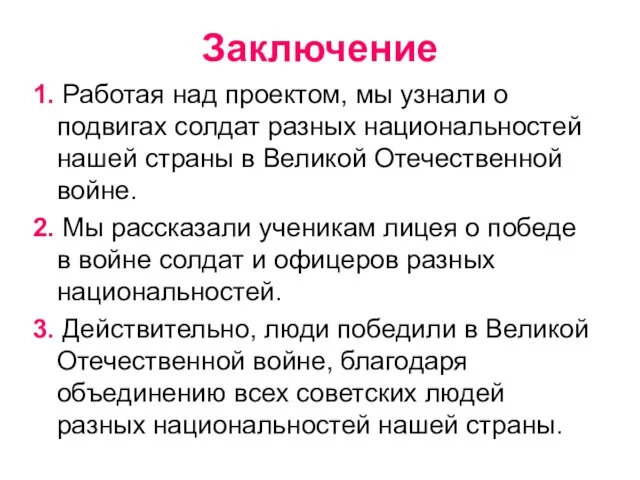 Заключение

1. Работая над проектом, мы узнали о подвигах солдат разных национальностей нашей страны в Великой Отечественной войне.

2. Мы рассказали ученикам лицея о победе в войне солдат и офицеров разных национальностей.

3. Действительно, люди победили в Великой Отечественной войне, благодаря объединению всех советских людей разных национальностей нашей страны.